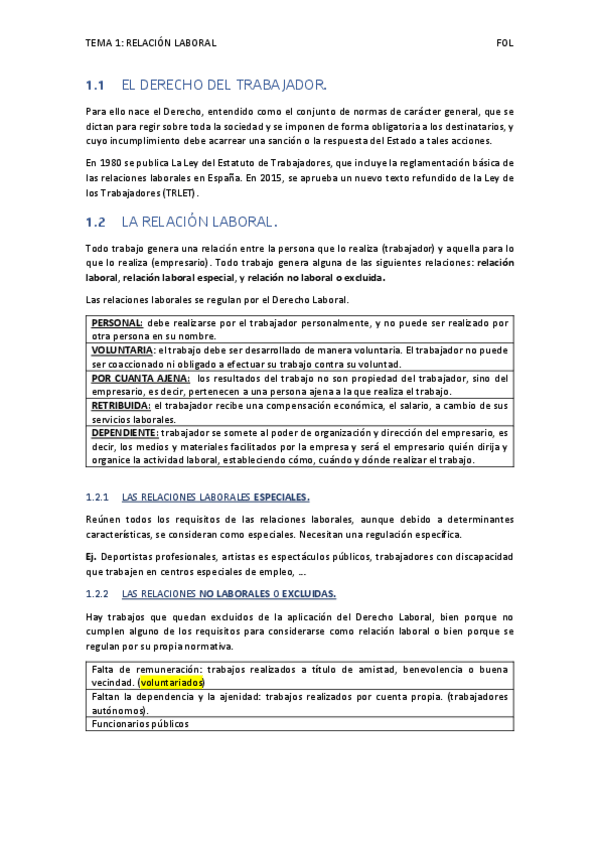 TEMA 1: RELACIÓN LABORAL FOL

1.1 EL DERECHO DEL TRABAJADOR.

Para ello nace el Derecho, entendido como el conjunto de normas de carácter general, que se dictan para regir sobre toda la sociedad y se imponen de forma obligatoria a los destinatarios, y cuyo incumplimiento debe acarrear una sanción o la respuesta del Estado a tales acciones.

En 1980 se publica La Ley del Estatuto de Trabajadores, que incluye la reglamentación básica de las relaciones laborales en España. En 2015, se aprueba un nuevo texto refundido de la Ley de los Trabajadores (TRLET).

1.2 LA RELACIÓN LABORAL.

Todo trabajo genera una relación entre la persona que lo realiza (trabajador) y aquella para lo que lo realiza (empresario). Todo trabajo genera alguna de las siguientes relaciones: relación laboral, relación laboral especial, y relación no laboral o excluida.

Las relaciones laborales se regulan por el Derecho Laboral.

| PERSONAL: debe realizarse por el trabajador personalmente, y no puede ser realizado por otra persona en su nombre. |
|---|
| VOLUNTARIA: el trabajo debe ser desarrollado de manera voluntaria. El trabajador no puede ser coaccionado ni obligado a efectuar su trabajo contra su voluntad. |
| POR CUANTA AJENA: los resultados del trabajo no son propiedad del trabajador, sino del empresario, es decir, pertenecen a una persona ajena a la que realiza el trabajo. |
| RETRIBUIDA: el trabajador recibe una compensación económica, el salario, a cambio de sus servicios laborales. |
| DEPENDIENTE: trabajador se somete al poder de organización y dirección del empresario, es decir, los medios y materiales facilitados por la empresa y será el empresario quién dirija y organice la actividad laboral, estableciendo cómo, cuándo y dónde realizar el trabajo. |

1.2.1 LAS RELACIONES LABORALES ESPECIALES.

Reúnen todos los requisitos de las relaciones laborales, aunque debido a determinantes características, se consideran como especiales. Necesitan una regulación específica.

Ej. Deportistas profesionales, artistas es espectáculos públicos, trabajadores con discapacidad que trabajen en centros especiales de empleo, ...

1.2.2 LAS RELACIONES NO LABORALES O EXCLUIDAS.

Hay trabajos que quedan excluidos de la aplicación del Derecho Laboral, bien porque no cumplen alguno de los requisitos para considerarse como relación laboral o bien porque se regulan por su propia normativa.

| Falta de remuneración: trabajos realizados a título de amistad, benevolencia o buena vecindad. (voluntariados) |
|---|
| Faltan la dependencia y la ajenidad: trabajos realizados por cuenta propia. (trabajadores autónomos). |
| Funcionarios públicos |